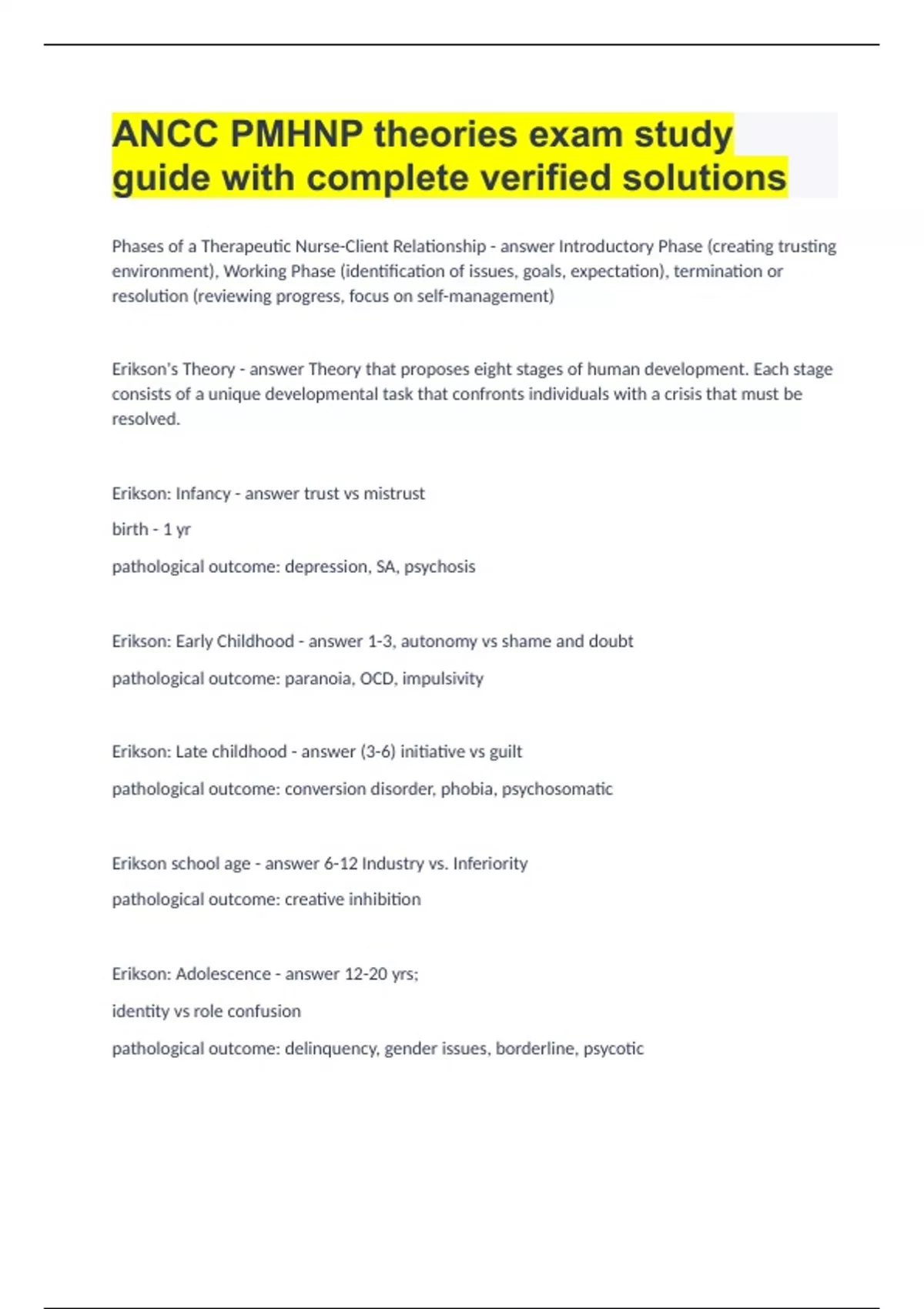 ANCC PMHNP theories exam study guide with complete verified solutions

Phases of a Therapeutic Nurse-Client Relationship - answer Introductory Phase (creating trusting environment), Working Phase (identification of issues, goals, expectation), termination or resolution (reviewing progress, focus on self-management)

Erikson's Theory - answer Theory that proposes eight stages of human development. Each stage consists of a unique developmental task that confronts individuals with a crisis that must be resolved.

Erikson: Infancy - answer trust vs mistrust

birth - 1 yr

pathological outcome: depression, SA, psychosis

Erikson: Early Childhood - answer 1-3, autonomy vs shame and doubt

pathological outcome: paranoia, OCD, impulsivity

Erikson: Late childhood - answer (3-6) initiative vs guilt

pathological outcome: conversion disorder, phobia, psychosomatic

Erikson school age - answer 6-12 Industry vs. Inferiority

pathological outcome: creative inhibition

Erikson: Adolescence - answer 12-20 yrs;

identity vs role confusion

pathological outcome: delinquency, gender issues, borderline, psycotic